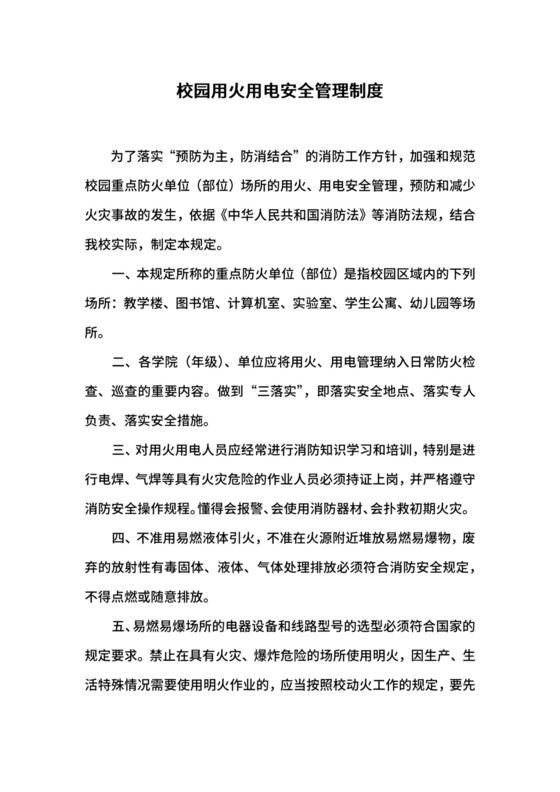 校园用火用电安全管理制度

为了落实“预防为主，防消结合”的消防工作方针，加强和规范校园重点防火单位（部位）场所的用火、用电安全管理，预防和减少火灾事故的发生，依据《中华人民共和国消防法》等消防法规，结合我校实际，制定本规定。

一、本规定所称的重点防火单位（部位）是指校园区域内的下列场所：教学楼、图书馆、计算机室、实验室、学生公寓、幼儿园等场所。

二、各学院（年级）、单位应将用火、用电管理纳入日常防火检查、巡查的重要内容。做到“三落实”，即落实安全地点、落实专人负责、落实安全措施。

三、对用火用电人员应经常进行消防知识学习和培训，特别是进行电焊、气焊等具有火灾危险的作业人员必须持证上岗，并严格遵守消防安全操作规程。懂得会报警、会使用消防器材、会扑救初期火灾。

四、不准用易燃液体引火，不准在火源附近堆放易燃易爆物，废弃的放射性有毒固体、液体、气体处理排放必须符合消防安全规定，不得点燃或随意排放。

五、易燃易爆场所的电器设备和线路型号的选型必须符合国家的规定要求。禁止在具有火灾、爆炸危险的场所使用明火，因生产、生活特殊情况需要使用明火作业的，应当按照校动火工作的规定，要先